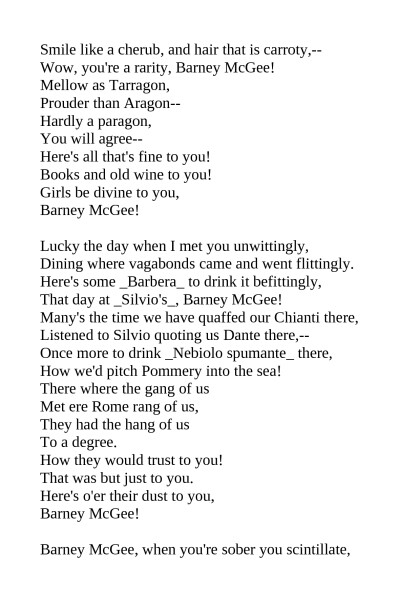 Smile like a cherub, and hair that is carroty,--
Wow, you're a rarity, Barney McGee!
Mellow as Tarragon,
Prouder than Aragon--
Hardly a paragon,
You will agree--
Here's all that's fine to you!
Books and old wine to you!
Girls be divine to you,
Barney McGee!

Lucky the day when I met you unwittingly,
Dining where vagabonds came and went flittingly.
Here's some _Barbera_ to drink it befittingly,
That day at _Silvio's_, Barney McGee!
Many's the time we have quaffed our Chianti there,
Listened to Silvio quoting us Dante there,--
Once more to drink _Nebiolo spumante_ there,
How we'd pitch Pommery into the sea!
There where the gang of us
Met ere Rome rang of us,
They had the hang of us
To a degree.
How they would trust to you!
That was but just to you.
Here's o'er their dust to you,
Barney McGee!

Barney McGee, when you're sober you scintillate,